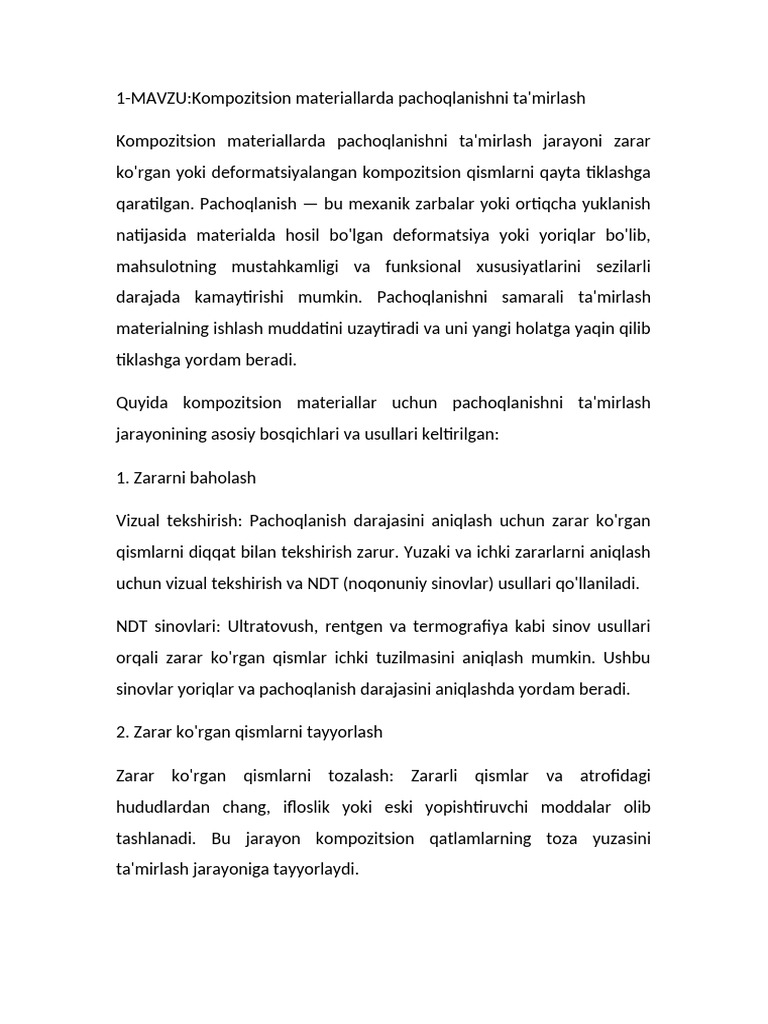 1-MAVZU:Kompozitsion materiallarda pachoqlanishni ta'mirlash

Kompozitsion materiallarda pachoqlanishni ta'mirlash jarayoni zarar ko'rgan yoki deformatsiyalangan kompozitsion qismlarni qayta tiklashga qaratilgan. Pachoqlanish — bu mexanik zarbalar yoki ortiqcha yuklanish natijasida materialda hosil bo'lgan deformatsiya yoki yoriqlar bo'lib, mahsulotning mustahkamligi va funksional xususiyatlarini sezilarli darajada kamaytirishi mumkin. Pachoqlanishni samarali ta'mirlash materialning ishlash muddatini uzaytiradi va uni yangi holatga yaqin qilib tiklashga yordam beradi.

Quyida kompozitsion materiallar uchun pachoqlanishni ta'mirlash jarayonining asosiy bosqichlari va usullari keltirilgan:

1. Zararni baholash

Vizual tekshirish: Pachoqlanish darajasini aniqlash uchun zarar ko'rgan qismlarni diqqat bilan tekshirish zarur. Yuzaki va ichki zararlarni aniqlash uchun vizual tekshirish va NDT (noqonuniy sinovlar) usullari qo'llaniladi.

NDT sinovlari: Ultratovush, rentgen va termografiya kabi sinov usullari orqali zarar ko'rgan qismlar ichki tuzilmasini aniqlash mumkin. Ushbu sinovlar yoriqlar va pachoqlanish darajasini aniqlashda yordam beradi.

2. Zarar ko'rgan qismlarni tayyorlash

Zarar ko'rgan qismlarni tozalash: Zararli qismlar va atrofidagi hududlardan chang, ifloslik yoki eski yopishtiruvchi moddalar olib tashlanadi. Bu jarayon kompozitsion qatlamlarning toza yuzasini ta'mirlash jarayoniga tayyorlaydi.